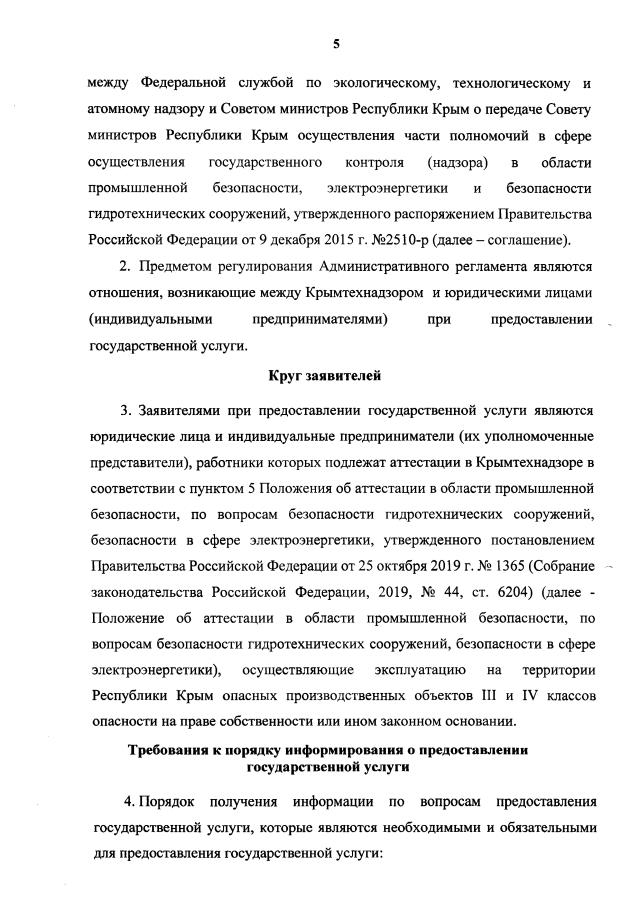 5

между Федеральной службой по экологическому, технологическому и атомному надзору и Советом министров Республики Крым о передаче Совету министров Республики Крым осуществления части полномочий в сфере осуществления государственного контроля (надзора) в области промышленной безопасности, электроэнергетики и безопасности гидротехнических сооружений, утвержденного распоряжением Правительства Российской Федерации от 9 декабря 2015 г. №2510-р (далее – соглашение).

2. Предметом регулирования Административного регламента являются отношения, возникающие между Крымтехнадзором и юридическими лицами (индивидуальными предпринимателями) при предоставлении государственной услуги.

Круг заявителей

3. Заявителями при предоставлении государственной услуги являются юридические лица и индивидуальные предприниматели (их уполномоченные представители), работники которых подлежат аттестации в Крымтехнадзоре в соответствии с пунктом 5 Положения об аттестации в области промышленной безопасности, по вопросам безопасности гидротехнических сооружений, безопасности в сфере электроэнергетики, утвержденного постановлением Правительства Российской Федерации от 25 октября 2019 г. № 1365 (Собрание законодательства Российской Федерации, 2019, № 44, ст. 6204) (далее - Положение об аттестации в области промышленной безопасности, по вопросам безопасности гидротехнических сооружений, безопасности в сфере электроэнергетики), осуществляющие эксплуатацию на территории Республики Крым опасных производственных объектов III и IV классов опасности на праве собственности или ином законном основании.

Требования к порядку информирования о предоставлении государственной услуги

4. Порядок получения информации по вопросам предоставления государственной услуги, которые являются необходимыми и обязательными для предоставления государственной услуги: